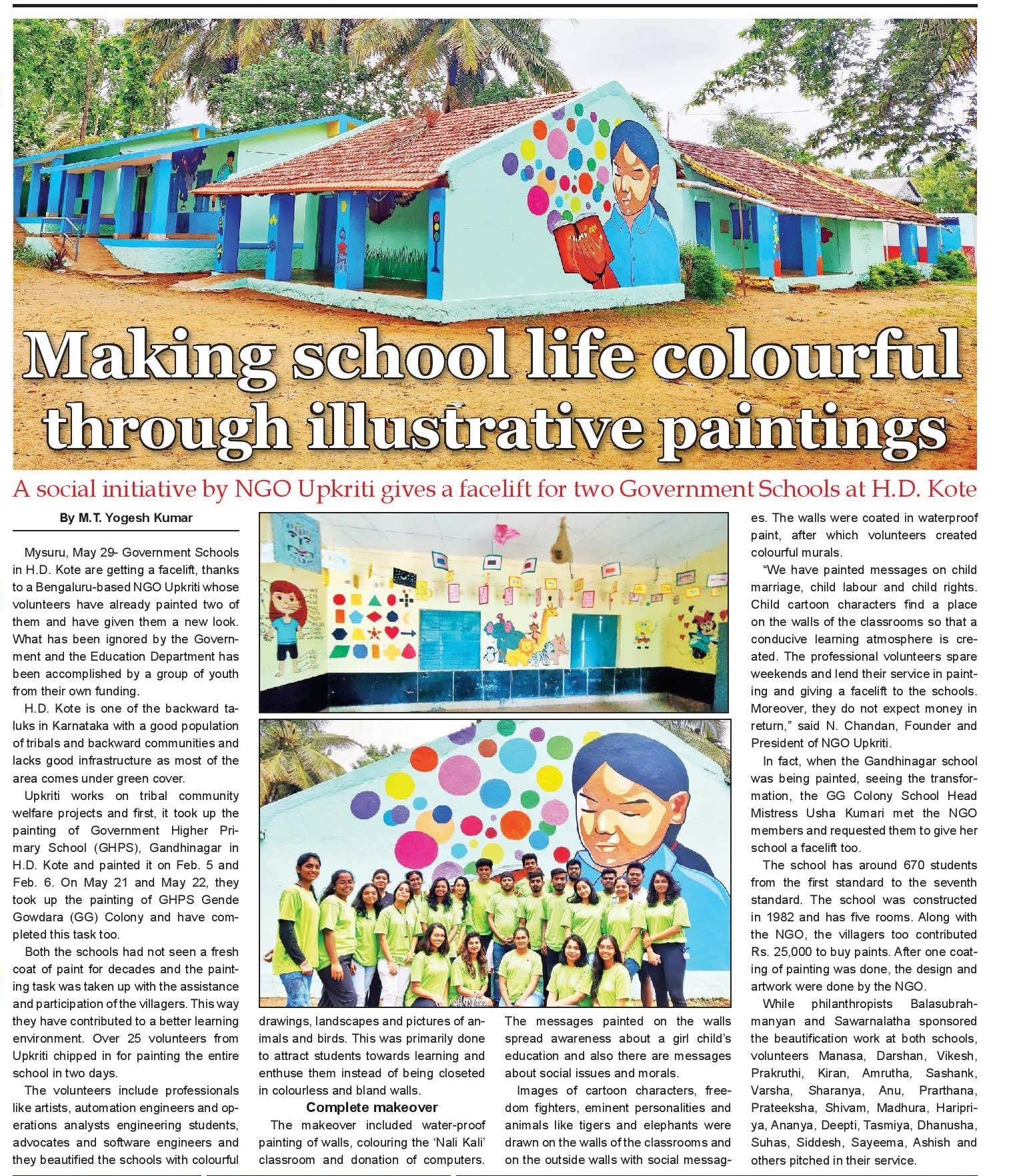 Making school life colourful through illustrative paintings

A social initiative by NGO Upkriti gives a facelift for two Government Schools at H.D. Kote

By M.T. Yogesh Kumar

Mysuru, May 29- Government Schools in H.D. Kote are getting a facelift, thanks to a Bengaluru-based NGO Upkriti whose volunteers have already painted two of them and have given them a new look. What has been ignored by the Government and the Education Department has been accomplished by a group of youth from their own funding.

H.D. Kote is one of the backward taluks in Karnataka with a good population of tribals and backward communities and lacks good infrastructure as most of the area comes under green cover.

Upkriti works on tribal community welfare projects and first, it took up the painting of Government Higher Primary School (GHPS), Gandhinagar in H.D. Kote and painted it on Feb. 5 and Feb. 6. On May 21 and May 22, they took up the painting of GHPS Gende Gowdara (GG) Colony and have completed this task too.

Both the schools had not seen a fresh coat of paint for decades and the painting task was taken up with the assistance and participation of the villagers. This way they have contributed to a better learning environment. Over 25 volunteers from Upkriti chipped in for painting the entire school in two days.

The volunteers include professionals like artists, automation engineers and operations analysts engineering students, advocates and software engineers and they beautified the schools with colourful drawings, landscapes and pictures of animals and birds. This was primarily done to attract students towards learning and enthuse them instead of being closeted in colourless and bland walls.

Complete makeover

The makeover included water-proof painting of walls, colouring the 'Nali Kali' classroom and donation of computers. The messages painted on the walls spread awareness about a girl child's education and also there are messages about social issues and morals.

Images of cartoon characters, freedom fighters, eminent personalities and animals like tigers and elephants were drawn on the walls of the classrooms and on the outside walls with social messages. The walls were coated in waterproof paint, after which volunteers created colourful murals.

"We have painted messages on child marriage, child labour and child rights. Child cartoon characters find a place on the walls of the classrooms so that a conducive learning atmosphere is created. The professional volunteers spare weekends and lend their service in painting and giving a facelift to the schools. Moreover, they do not expect money in return," said N. Chandan, Founder and President of NGO Upkriti.

In fact, when the Gandhinagar school was being painted, seeing the transformation, the GG Colony School Head Mistress Usha Kumari met the NGO members and requested them to give her school a facelift too.

The school has around 670 students from the first standard to the seventh standard. The school was constructed in 1982 and has five rooms. Along with the NGO, the villagers too contributed Rs. 25,000 to buy paints. After one coating of painting was done, the design and artwork were done by the NGO.

While philanthropists Balasubrahmanyan and Sawarnalatha sponsored the beautification work at both schools, volunteers Manasa, Darshan, Vikesh, Prakruthi, Kiran, Amrutha, Sashank, Varsha, Sharanya, Anu, Prarthana, Prateeksha, Shivam, Madhura, Haripriya, Ananya, Deepti, Tasmiya, Dhanusha, Suhas, Siddesh, Sayeema, Ashish and others pitched in their service.